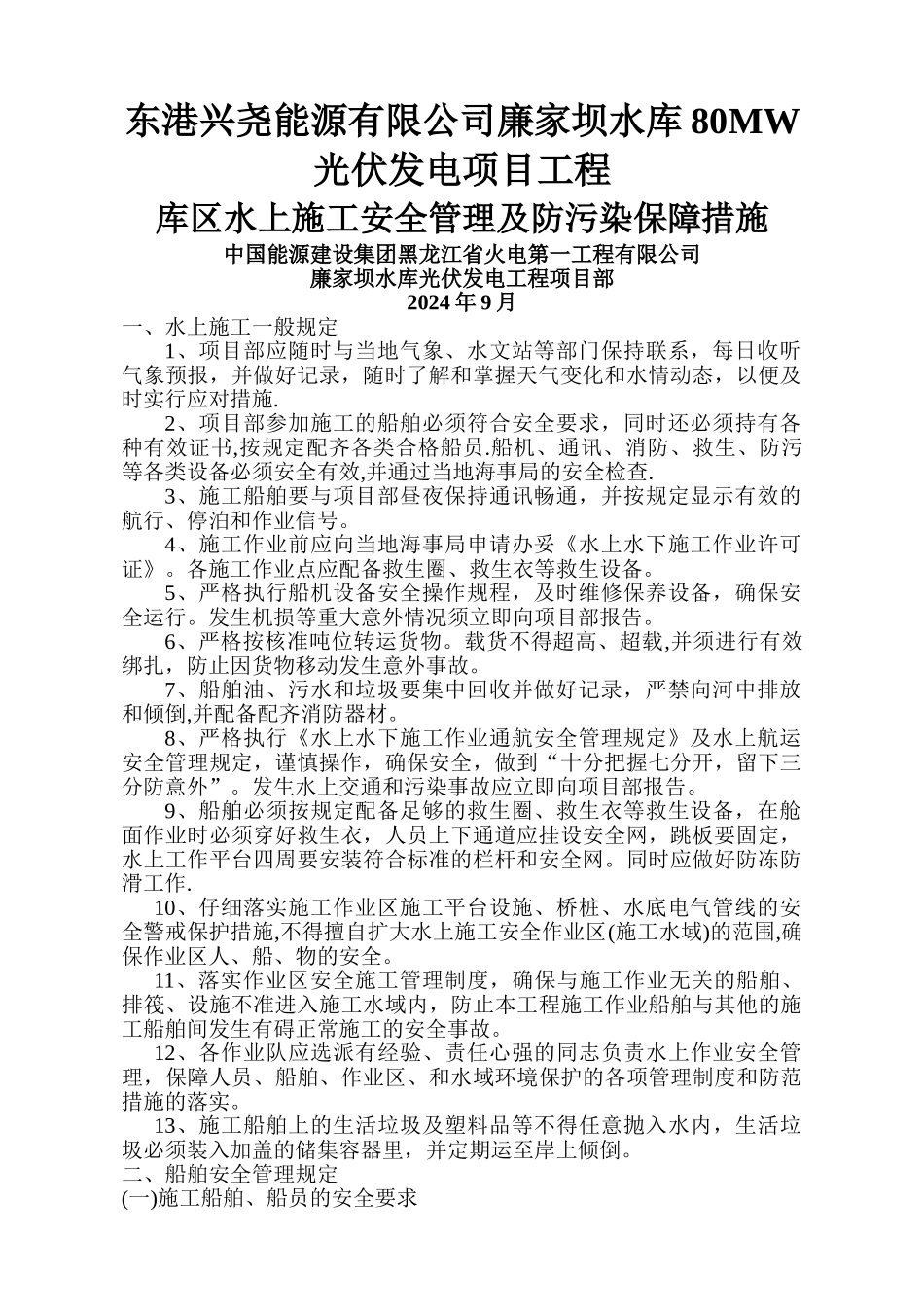 东港兴尧能源有限公司廉家坝水库 80MW 光伏发电项目工程

库区水上施工安全管理及防污染保障措施

中国能源建设集团黑龙江省火电第一工程有限公司
廉家坝水库光伏发电工程项目部
2024 年 9 月

一、水上施工一般规定

1、项目部应随时与当地气象、水文站等部门保持联系，每日收听气象预报，并做好记录，随时了解和掌握天气变化和水情动态，以便及时实行应对措施.

2、项目部参加施工的船舶必须符合安全要求，同时还必须持有各种有效证书,按规定配齐各类合格船员.船机、通讯、消防、救生、防污等各类设备必须安全有效,并通过当地海事局的安全检查.

3、施工船舶要与项目部昼夜保持通讯畅通，并按规定显示有效的航行、停泊和作业信号。

4、施工作业前应向当地海事局申请办妥《水上水下施工作业许可证》。各施工作业点应配备救生圈、救生衣等救生设备。

5、严格执行船机设备安全操作规程，及时维修保养设备，确保安全运行。发生机损等重大意外情况须立即向项目部报告。

6、严格按核准吨位转运货物。载货不得超高、超载,并须进行有效绑扎，防止因货物移动发生意外事故。

7、船舶油、污水和垃圾要集中回收并做好记录，严禁向河中排放和倾倒,并配备配齐消防器材。

8、严格执行《水上水下施工作业通航安全管理规定》及水上航运安全管理规定，谨慎操作，确保安全，做到“十分把握七分开，留下三分防意外”。发生水上交通和污染事故应立即向项目部报告。

9、船舶必须按规定配备足够的救生圈、救生衣等救生设备，在舱面作业时必须穿好救生衣，人员上下通道应挂设安全网，跳板要固定，水上工作平台四周要安装符合标准的栏杆和安全网。同时应做好防冻防滑工作.

10、仔细落实施工作业区施工平台设施、桥桩、水底电气管线的安全警戒保护措施,不得擅自扩大水上施工安全作业区(施工水域)的范围,确保作业区人、船、物的安全。

11、落实作业区安全施工管理制度，确保与施工作业无关的船舶、排筏、设施不准进入施工水域内，防止本工程施工作业船舶与其他的施工船舶间发生有碍正常施工的安全事故。

12、各作业队应选派有经验、责任心强的同志负责水上作业安全管理，保障人员、船舶、作业区、和水域环境保护的各项管理制度和防范措施的落实。

13、施工船舶上的生活垃圾及塑料品等不得任意抛入水内，生活垃圾必须装入加盖的储集容器里，并定期运至岸上倾倒。

二、船舶安全管理规定

(一)施工船舶、船员的安全要求